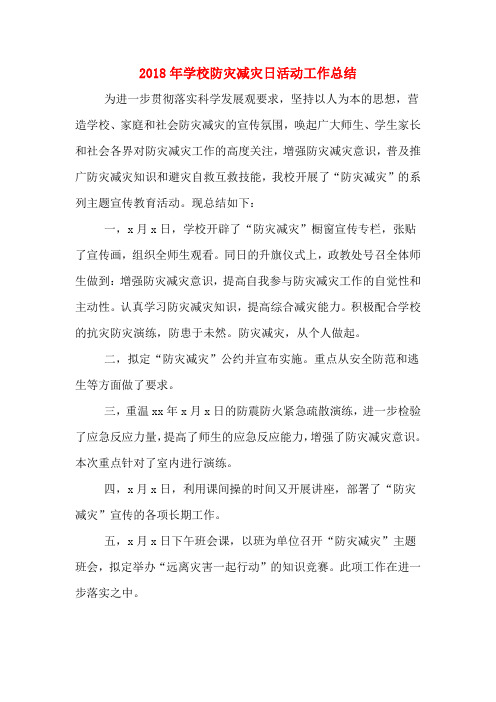 2018年学校防灾减灾日活动工作总结

为进一步贯彻落实科学发展观要求，坚持以人为本的思想，营造学校、家庭和社会防灾减灾的宣传氛围，唤起广大师生、学生家长和社会各界对防灾减灾工作的高度关注，增强防灾减灾意识，普及推广防灾减灾知识和避灾自救互救技能，我校开展了“防灾减灾”的系列主题宣传教育活动。现总结如下：

一，x月x日，学校开辟了“防灾减灾”橱窗宣传专栏，张贴了宣传画，组织全师生观看。同日的升旗仪式上，政教处号召全体师生做到：增强防灾减灾意识，提高自我参与防灾减灾工作的自觉性和主动性。认真学习防灾减灾知识，提高综合减灾能力。积极配合学校的抗灾防灾演练，防患于未然。防灾减灾，从个人做起。

二，拟定“防灾减灾”公约并宣布实施。重点从安全防范和逃生等方面做了要求。

三，重温xx年x月x日的防震防火紧急疏散演练，进一步检验了应急反应力量，提高了师生的应急反应能力，增强了防灾减灾意识。本次重点针对了室内进行演练。

四，x月x日，利用课间操的时间又开展讲座，部署了“防灾减灾”宣传的各项长期工作。

五，x月x日下午班会课，以班为单位召开“防灾减灾”主题班会，拟定举办“远离灾害一起行动”的知识竞赛。此项工作在进一步落实之中。